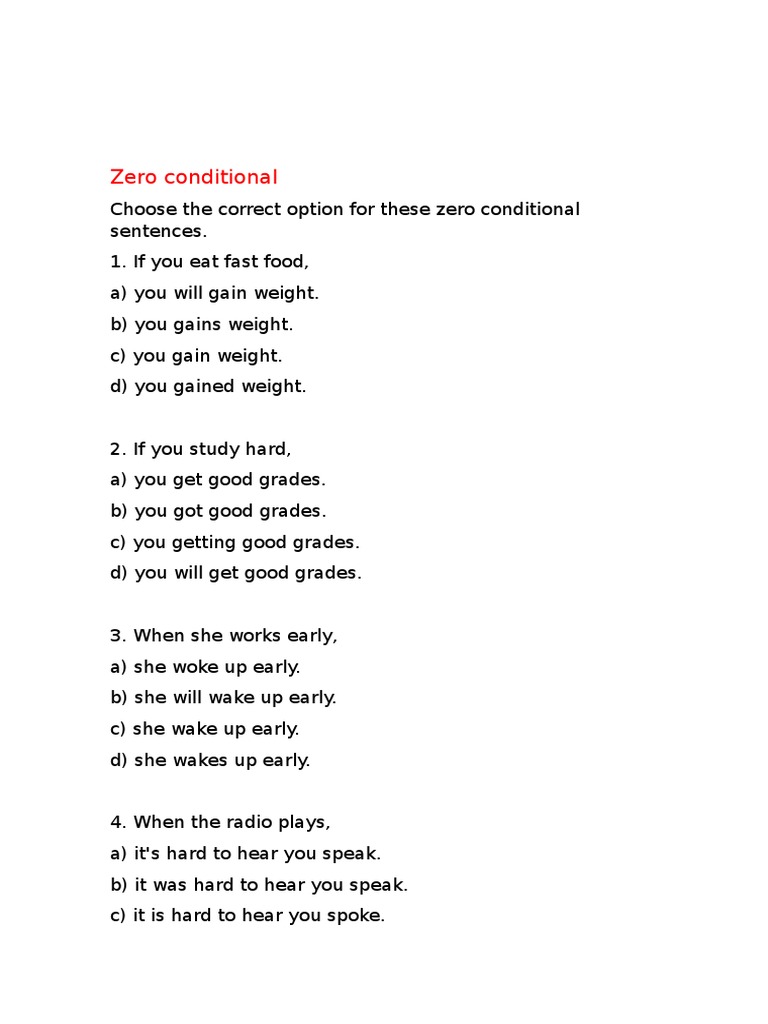 Zero conditional

Choose the correct option for these zero conditional sentences.

1. If you eat fast food,

a) you will gain weight.

b) you gains weight.

c) you gain weight.

d) you gained weight.

2. If you study hard,

a) you get good grades.

b) you got good grades.

c) you getting good grades.

d) you will get good grades.

3. When she works early,

a) she woke up early.

b) she will wake up early.

c) she wake up early.

d) she wakes up early.

4. When the radio plays,

a) it's hard to hear you speak.

b) it was hard to hear you speak.

c) it is hard to hear you spoke.